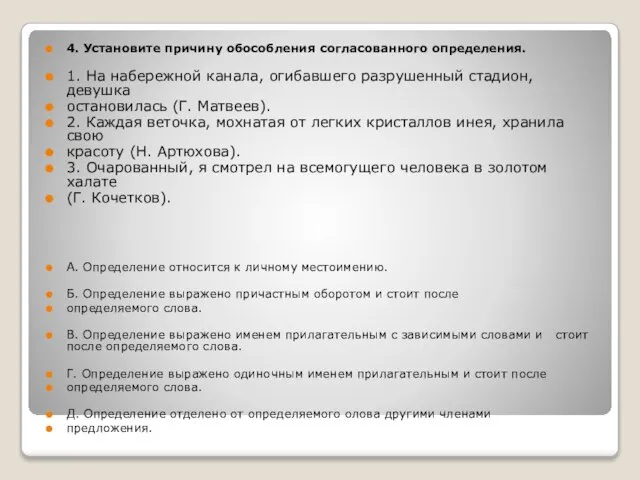 4. Установите причину обособления согласованного определения.

1. На набережной канала, огибавшего разрушенный стадион, девушка

остановилась (Г. Матвеев).

2. Каждая веточка, мохнатая от легких кристаллов инея, хранила свою

красоту (Н. Артюхова).

3. Очарованный, я смотрел на всемогущего человека в золотом халате

(Г. Кочетков).

А. Определение относится к личному местоимению.

Б. Определение выражено причастным оборотом и стоит после

определяемого слова.

В. Определение выражено именем прилагательным с зависимыми словами и стоит после определяемого слова.

Г. Определение выражено одиночным именем прилагательным и стоит после

определяемого слова.

Д. Определение отделено от определяемого олова другими членами

предложения.